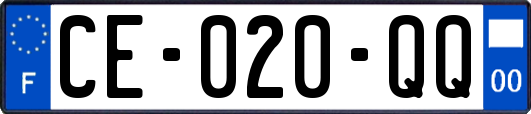 F
CE-020-QQ
00